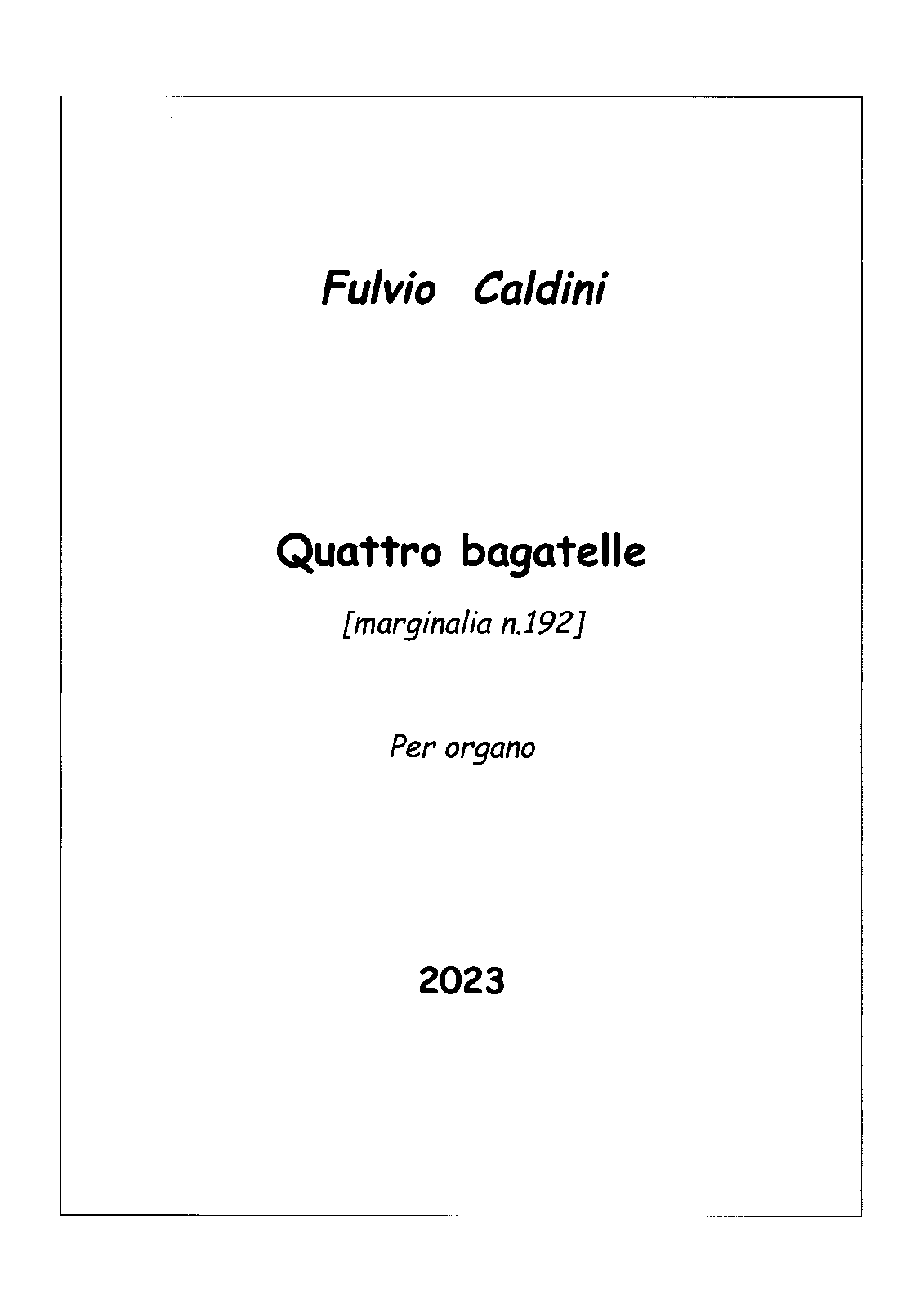 Fulvio Caldini

Quattro bagatelle

[marginalia n.192]

Per organo

2023